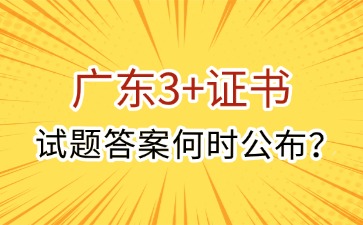 广东3+证书

试题答案何时公布？